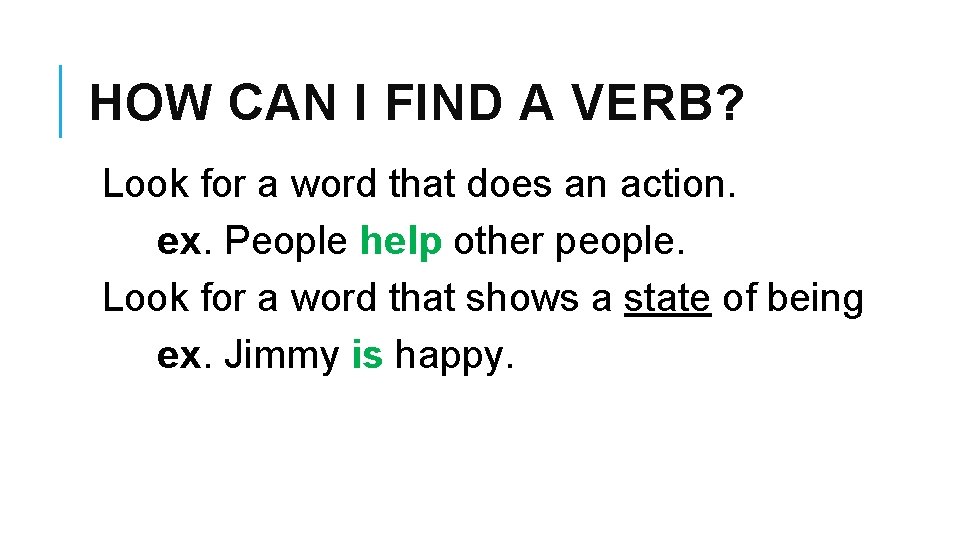 HOW CAN I FIND A VERB?

Look for a word that does an action.

ex. People help other people.

Look for a word that shows a state of being

ex. Jimmy is happy.